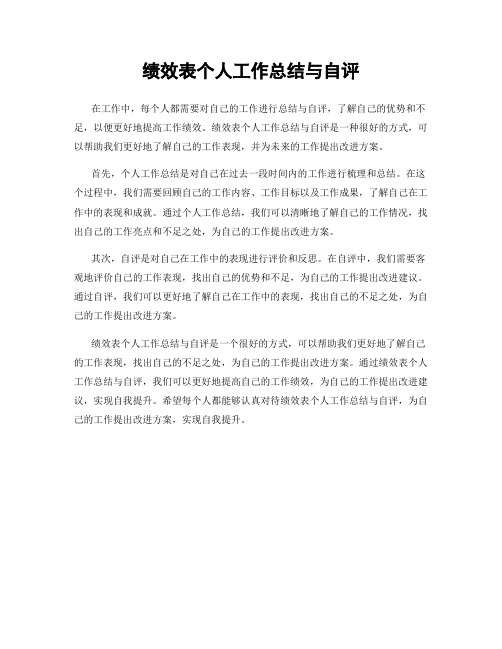 绩效表个人工作总结与自评

在工作中，每个人都需要对自己的工作进行总结与自评，了解自己的优势和不足，以便更好地提高工作绩效。绩效表个人工作总结与自评是一种很好的方式，可以帮助我们更好地了解自己的工作表现，并为未来的工作提出改进方案。

首先，个人工作总结是对自己在过去一段时间内的工作进行梳理和总结。在这个过程中，我们需要回顾自己的工作内容、工作目标以及工作成果，了解自己在工作中的表现和成就。通过个人工作总结，我们可以清晰地了解自己的工作情况，找出自己的工作亮点和不足之处，为自己的工作提出改进方案。

其次，自评是对自己在工作中的表现进行评价和反思。在自评中，我们需要客观地评价自己的工作表现，找出自己的优势和不足，为自己的工作提出改进建议。通过自评，我们可以更好地了解自己在工作中的表现，找出自己的不足之处，为自己的工作提出改进方案。

绩效表个人工作总结与自评是一个很好的方式，可以帮助我们更好地了解自己的工作表现，找出自己的不足之处，为自己的工作提出改进方案。通过绩效表个人工作总结与自评，我们可以更好地提高自己的工作绩效，为自己的工作提出改进建议，实现自我提升。希望每个人都能够认真对待绩效表个人工作总结与自评，为自己的工作提出改进方案，实现自我提升。